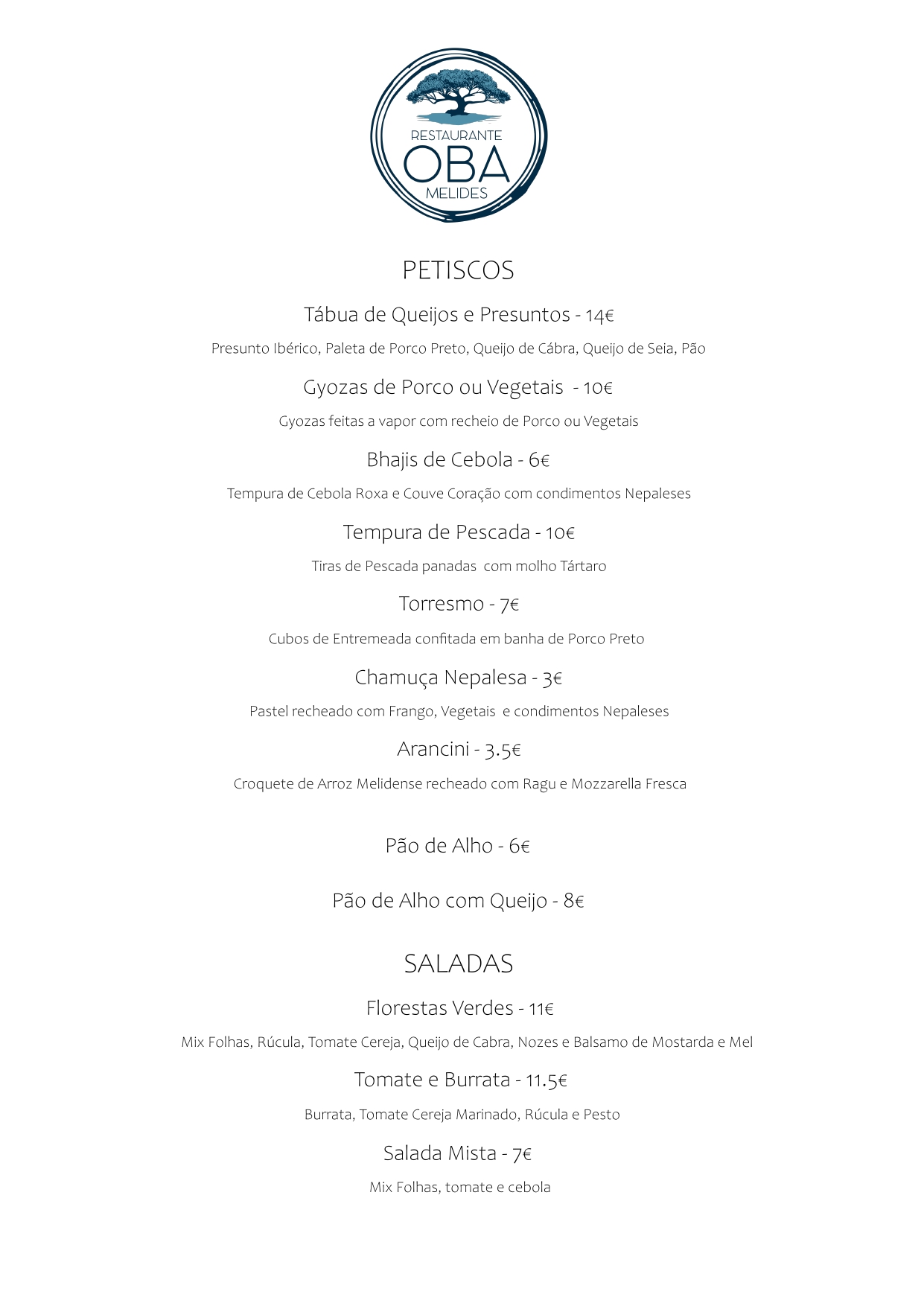 RESTAURANTE
OBA
MELIDES

PETISCOS

Tábua de Queijos e Presuntos - 14€

Presunto Ibérico, Paleta de Porco Preto, Queijo de Cábra, Queijo de Seia, Pão

Gyozas de Porco ou Vegetais - 10€

Gyozas feitas a vapor com recheio de Porco ou Vegetais

Bhajis de Cebola - 6€

Tempura de Cebola Roxa e Couve Coração com condimentos Nepaleses

Tempura de Pescada - 10€

Tiras de Pescada panadas com molho Tártaro

Torresmo - 7€

Cubos de Entremeada confitada em banha de Porco Preto

Chamuça Nepalesa - 3€

Pastel recheado com Frango, Vegetais e condimentos Nepaleses

Arancini - 3.5€

Croquete de Arroz Melidense recheado com Ragu e Mozzarella Fresca

Pão de Alho - 6€

Pão de Alho com Queijo - 8€

SALADAS

Florestas Verdes - 11€

Mix Folhas, Rúcula, Tomate Cereja, Queijo de Cabra, Nozes e Balsamo de Mostarda e Mel

Tomate e Burrata - 11.5€

Burrata, Tomate Cereja Marinado, Rúcula e Pesto

Salada Mista - 7€

Mix Folhas, tomate e cebola